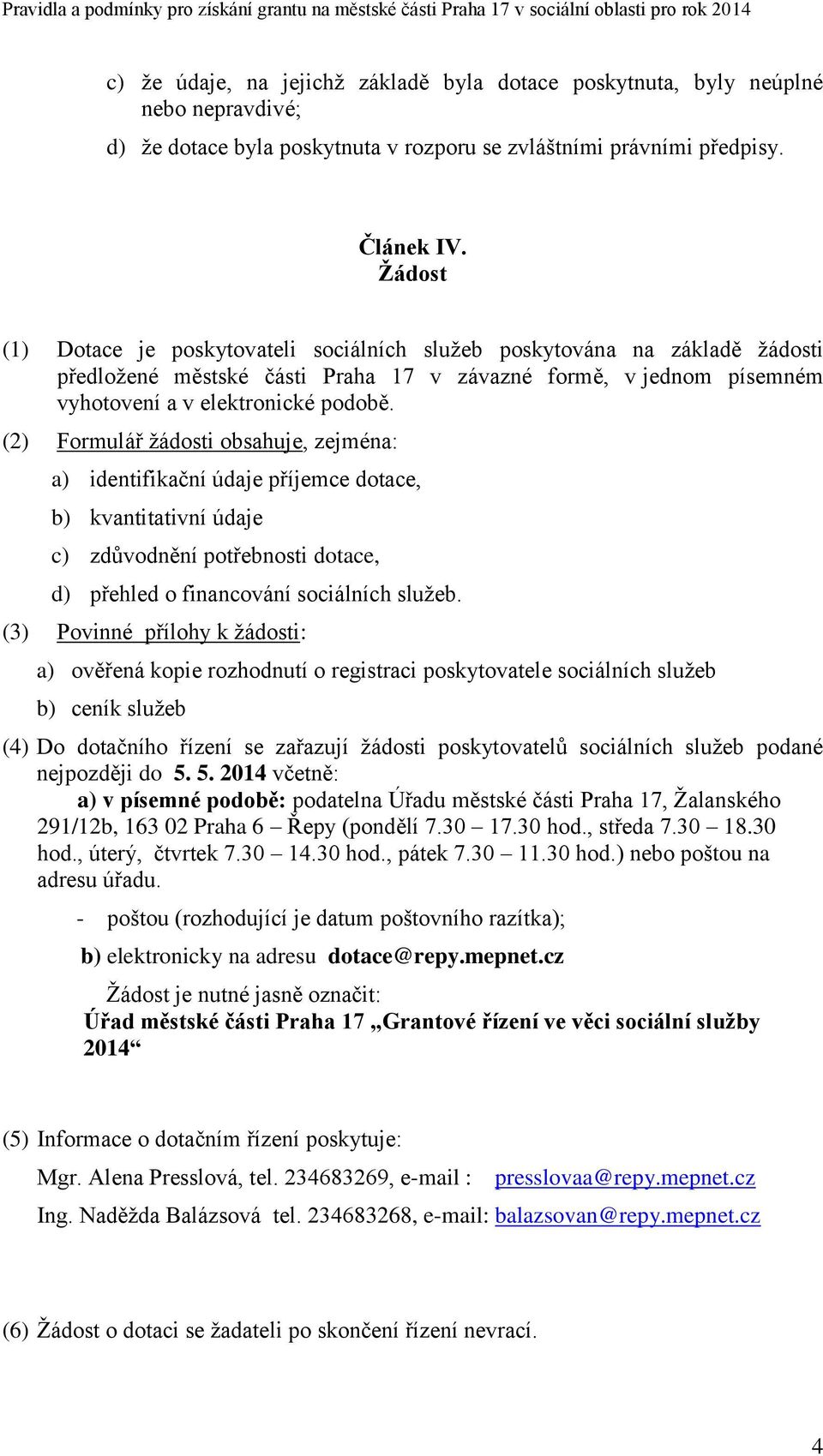 Pravidla a podmínky pro získání grantu na městské části Praha 17 v sociální oblasti pro rok 2014

c) že údaje, na jejichž základě byla dotace poskytnuta, byly neúplné nebo nepravdivé;

d) že dotace byla poskytnuta v rozporu se zvláštními právními předpisy.

Článek IV.
Žádost

(1) Dotace je poskytovateli sociálních služeb poskytována na základě žádosti předložené městské části Praha 17 v závazné formě, v jednom písemném vyhotovení a v elektronické podobě.

(2) Formulář žádosti obsahuje, zejména:

a) identifikační údaje příjemce dotace,

b) kvantitativní údaje

c) zdůvodnění potřebnosti dotace,

d) přehled o financování sociálních služeb.

(3) Povinné přílohy k žádosti:

a) ověřená kopie rozhodnutí o registraci poskytovatele sociálních služeb

b) ceník služeb

(4) Do dotačního řízení se zařazují žádosti poskytovatelů sociálních služeb podané nejpozději do 5. 5. 2014 včetně:
a) v písemné podobě: podatelna Úřadu městské části Praha 17, Žalanského 291/12b, 163 02 Praha 6 – Řepy (pondělí 7.30 – 17.30 hod., středa 7.30 – 18.30 hod., úterý, čtvrtek 7.30 – 14.30 hod., pátek 7.30 – 11.30 hod.) nebo poštou na adresu úřadu.

- poštou (rozhodující je datum poštovního razítka);

b) elektronicky na adresu dotace@repy.mepnet.cz

Žádost je nutné jasně označit:
Úřad městské části Praha 17 „Grantové řízení ve věci sociální služby 2014“

(5) Informace o dotačním řízení poskytuje:

Mgr. Alena Presslová, tel. 234683269, e-mail : presslovaa@repy.mepnet.cz

Ing. Naděžda Balázsová tel. 234683268, e-mail: balazsovan@repy.mepnet.cz

(6) Žádost o dotaci se žadateli po skončení řízení nevrací.

4